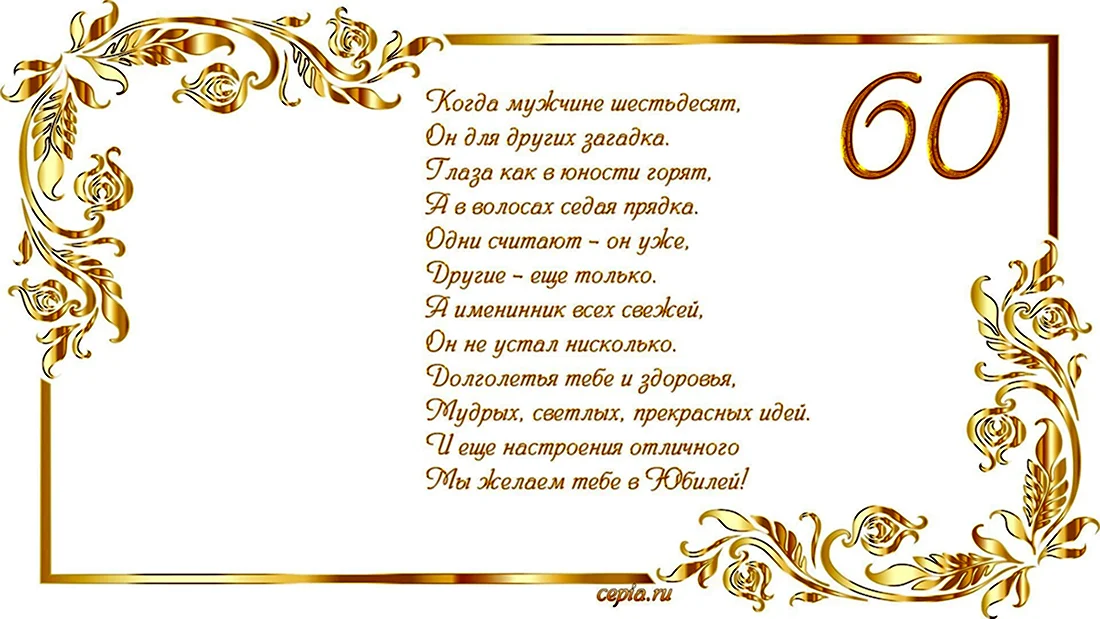 60

Когда мужчине шестьдесят,
Он для других загадка.
Глаза как в юности горят,
А в волосах седая прядка.
Одни считают – он уже,
Другие – еще только.
А именинник всех свежей,
Он не устал нисколько.
Долголетья тебе и здоровья,
Мудрых, светлых, прекрасных идей.
И еще настроения отличного
Мы желаем тебе в Юбилей!

cepia.ru